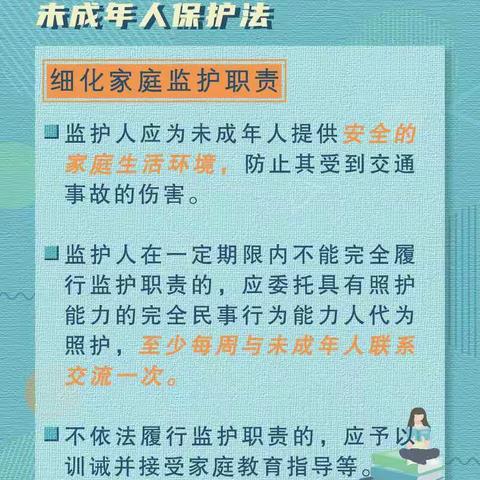 未成年人保护法

细化家庭监护职责

监护人应为未成年人提供安全的家庭生活环境，防止其受到交通事故的伤害。

监护人在一定期限内不能完全履行监护职责的，应委托具有照护能力的完全民事行为能力人代为照护，至少每周与未成年人联系交流一次。

不依法履行监护职责的，应予以训诫并接受家庭教育指导等。